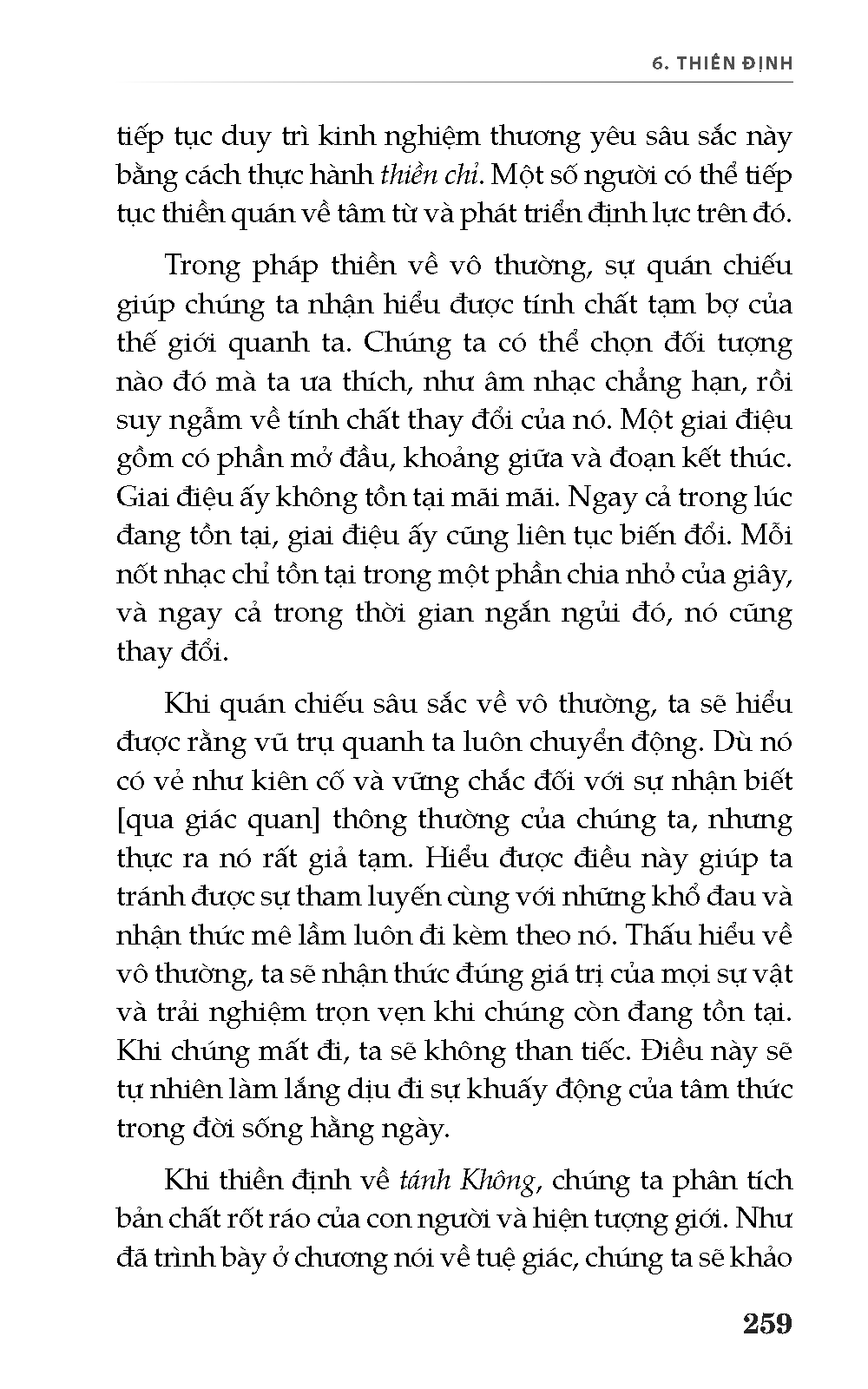 6. THIỀN ĐỊNH

tiếp tục duy trì kinh nghiệm thương yêu sâu sắc này bằng cách thực hành thiền chỉ. Một số người có thể tiếp tục thiền quán về tâm từ và phát triển định lực trên đó.

Trong pháp thiền về vô thường, sự quán chiếu giúp chúng ta nhận hiểu được tính chất tạm bợ của thế giới quanh ta. Chúng ta có thể chọn đối tượng nào đó mà ta ưa thích, như âm nhạc chẳng hạn, rồi suy ngẫm về tính chất thay đổi của nó. Một giai điệu gồm có phần mở đầu, khoảng giữa và đoạn kết thúc. Giai điệu ấy không tồn tại mãi mãi. Ngay cả trong lúc đang tồn tại, giai điệu ấy cũng liên tục biến đổi. Mỗi nốt nhạc chỉ tồn tại trong một phần chia nhỏ của giây, và ngay cả trong thời gian ngắn ngủi đó, nó cũng thay đổi.

Khi quán chiếu sâu sắc về vô thường, ta sẽ hiểu được rằng vũ trụ quanh ta luôn chuyển động. Dù nó có vẻ như kiên cố và vững chắc đối với sự nhận biết [qua giác quan] thông thường của chúng ta, nhưng thực ra nó rất giả tạm. Hiểu được điều này giúp ta tránh được sự tham luyến cùng với những khổ đau và nhận thức mê lầm luôn đi kèm theo nó. Thấu hiểu về vô thường, ta sẽ nhận thức đúng giá trị của mọi sự vật và trải nghiệm trọn vẹn khi chúng còn đang tồn tại. Khi chúng mất đi, ta sẽ không than tiếc. Điều này sẽ tự nhiên làm lắng dịu đi sự khuấy động của tâm thức trong đời sống hằng ngày.

Khi thiền định về tánh Không, chúng ta phân tích bản chất rốt ráo của con người và hiện tượng giới. Như đã trình bày ở chương nói về tuệ giác, chúng ta sẽ khảo

259